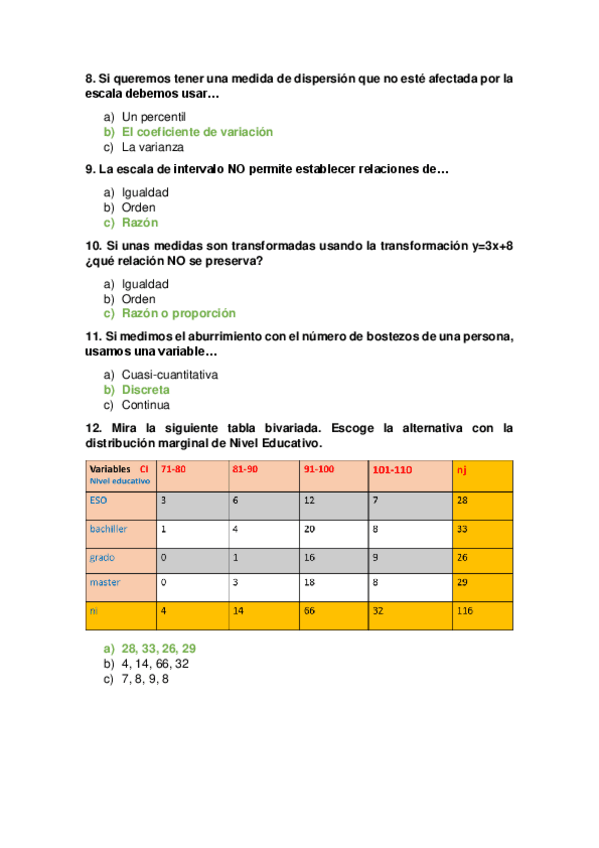 8. Si queremos tener una medida de dispersión que no esté afectada por la escala debemos usar…

a) Un percentil
b) El coeficiente de variación
c) La varianza

9. La escala de intervalo NO permite establecer relaciones de…

a) Igualdad
b) Orden
c) Razón

10. Si unas medidas son transformadas usando la transformación y=3x+8 ¿qué relación NO se preserva?

a) Igualdad
b) Orden
c) Razón o proporción

11. Si medimos el aburrimiento con el número de bostezos de una persona, usamos una variable…

a) Cuasi-cuantitativa
b) Discreta
c) Continua

12. Mira la siguiente tabla bivariada. Escoge la alternativa con la distribución marginal de Nivel Educativo.

| Variables CI Nivel educativo | 71-80 | 81-90 | 91-100 | 101-110 | nj |
|---|---|---|---|---|---|
| ESO | 3 | 6 | 12 | 7 | 28 |
| bachiller | 1 | 4 | 20 | 8 | 33 |
| grado | 0 | 1 | 16 | 9 | 26 |
| master | 0 | 3 | 18 | 8 | 29 |
| ni | 4 | 14 | 66 | 32 | 116 |

a) 28, 33, 26, 29
b) 4, 14, 66, 32
c) 7, 8, 9, 8